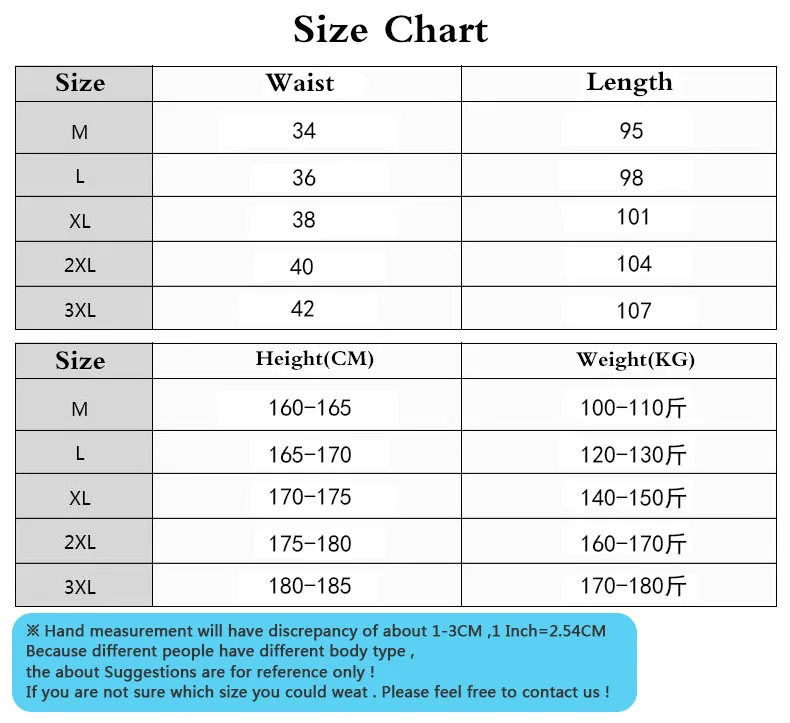 Size Chart

| Size | Waist | Length |
|---|---|---|
| M | 34 | 95 |
| L | 36 | 98 |
| XL | 38 | 101 |
| 2XL | 40 | 104 |
| 3XL | 42 | 107 |

| Size | Height(CM) | Weight(KG) |
|---|---|---|
| M | 160-165 | 100-110斤 |
| L | 165-170 | 120-130斤 |
| XL | 170-175 | 140-150斤 |
| 2XL | 175-180 | 160-170斤 |
| 3XL | 180-185 | 170-180斤 |

※ Hand measurement will have discrepancy of about 1-3CM ,1 Inch=2.54CM
Because different people have different body type ,
the about Suggestions are for reference only !
If you are not sure which size you could weat . Please feel free to contact us !